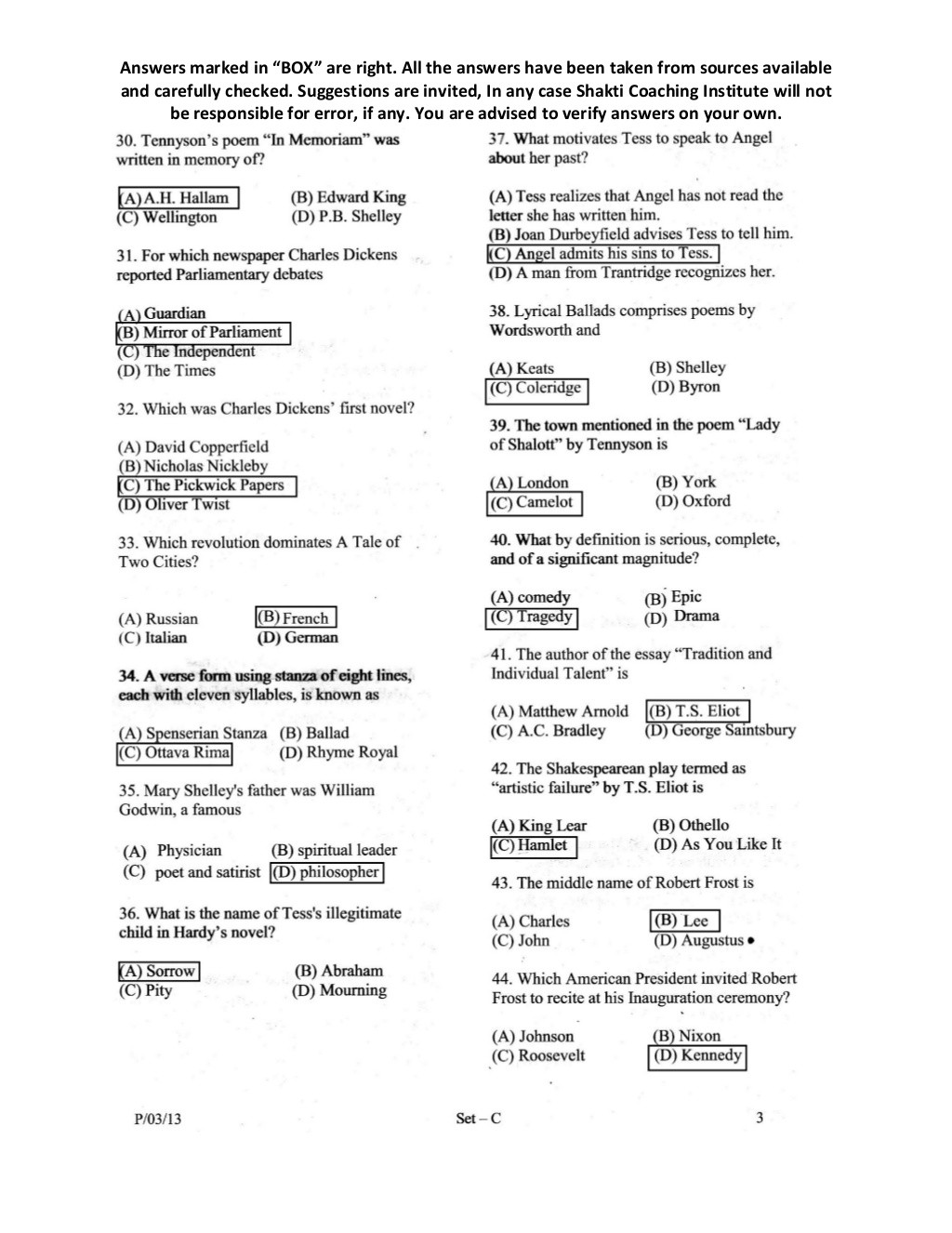 Answers marked in "BOX" are right. All the answers have been taken from sources available and carefully checked. Suggestions are invited, In any case Shakti Coaching Institute will not be responsible for error, if any. You are advised to verify answers on your own.

30. Tennyson's poem "In Memoriam" was written in memory of?

(A) A.H. Hallam (B) Edward King
(C) Wellington (D) P.B. Shelley

31. For which newspaper Charles Dickens reported Parliamentary debates

(A) Guardian
(B) Mirror of Parliament
(C) The Independent
(D) The Times

32. Which was Charles Dickens' first novel?

(A) David Copperfield
(B) Nicholas Nickleby
(C) The Pickwick Papers
(D) Oliver Twist

33. Which revolution dominates A Tale of Two Cities?

(A) Russian (B) French
(C) Italian (D) German

34. A verse form using stanza of eight lines, each with eleven syllables, is known as

(A) Spenserian Stanza (B) Ballad
(C) Ottava Rima (D) Rhyme Royal

35. Mary Shelley's father was William Godwin, a famous

(A) Physician (B) spiritual leader
(C) poet and satirist (D) philosopher

36. What is the name of Tess's illegitimate child in Hardy's novel?

(A) Sorrow (B) Abraham
(C) Pity (D) Mourning

37. What motivates Tess to speak to Angel about her past?

(A) Tess realizes that Angel has not read the letter she has written him.
(B) Joan Durbeyfield advises Tess to tell him.
(C) Angel admits his sins to Tess.
(D) A man from Trantridge recognizes her.

38. Lyrical Ballads comprises poems by Wordsworth and

(A) Keats (B) Shelley
(C) Coleridge (D) Byron

39. The town mentioned in the poem "Lady of Shalott" by Tennyson is

(A) London (B) York
(C) Camelot (D) Oxford

40. What by definition is serious, complete, and of a significant magnitude?

(A) comedy (B) Epic
(C) Tragedy (D) Drama

41. The author of the essay "Tradition and Individual Talent" is

(A) Matthew Arnold (B) T.S. Eliot
(C) A.C. Bradley (D) George Saintsbury

42. The Shakespearean play termed as "artistic failure" by T.S. Eliot is

(A) King Lear (B) Othello
(C) Hamlet (D) As You Like It

43. The middle name of Robert Frost is

(A) Charles (B) Lee
(C) John (D) Augustus

44. Which American President invited Robert Frost to recite at his Inauguration ceremony?

(A) Johnson (B) Nixon
(C) Roosevelt (D) Kennedy

P/03/13 Set – C 3